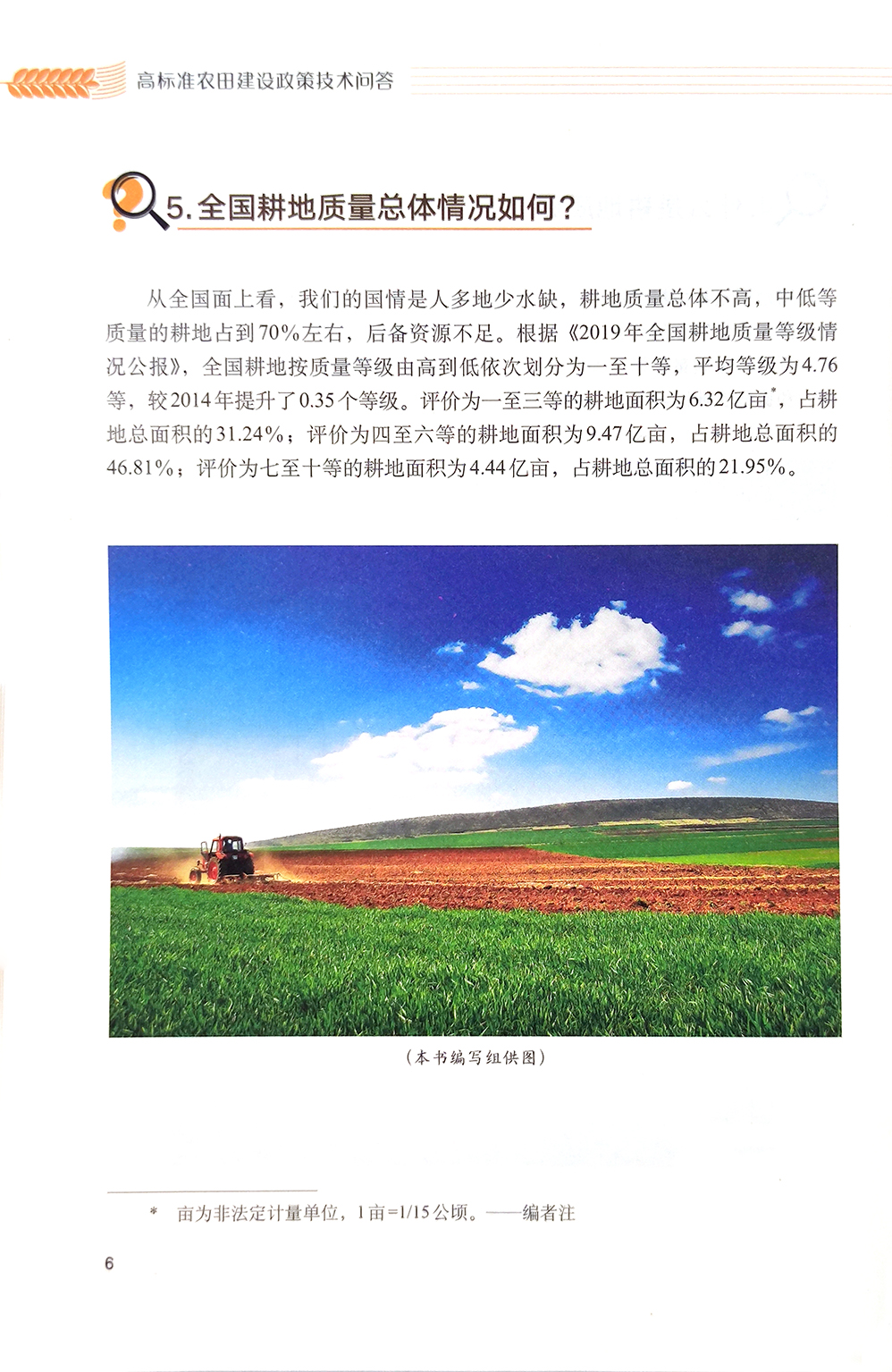 高标准农田建设政策技术问答

5.全国耕地质量总体情况如何？

从全国面上看，我们的国情是人多地少水缺，耕地质量总体不高，中低等质量的耕地占到70%左右，后备资源不足。根据《2019年全国耕地质量等级情况公报》，全国耕地按质量等级由高到低依次划分为一至十等，平均等级为4.76等，较2014年提升了0.35个等级。评价为一至三等的耕地面积为6.32亿亩$^{*}$，占耕地总面积的31.24%；评价为四至六等的耕地面积为9.47亿亩，占耕地总面积的46.81%；评价为七至十等的耕地面积为4.44亿亩，占耕地总面积的21.95%。

（本书编写组供图）

* 亩为非法定计量单位，1亩=1/15公顷。——编者注

6